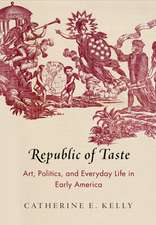 Republic of Taste

Art, Politics, and Everyday Life in Early America

CATHERINE E. KELLY